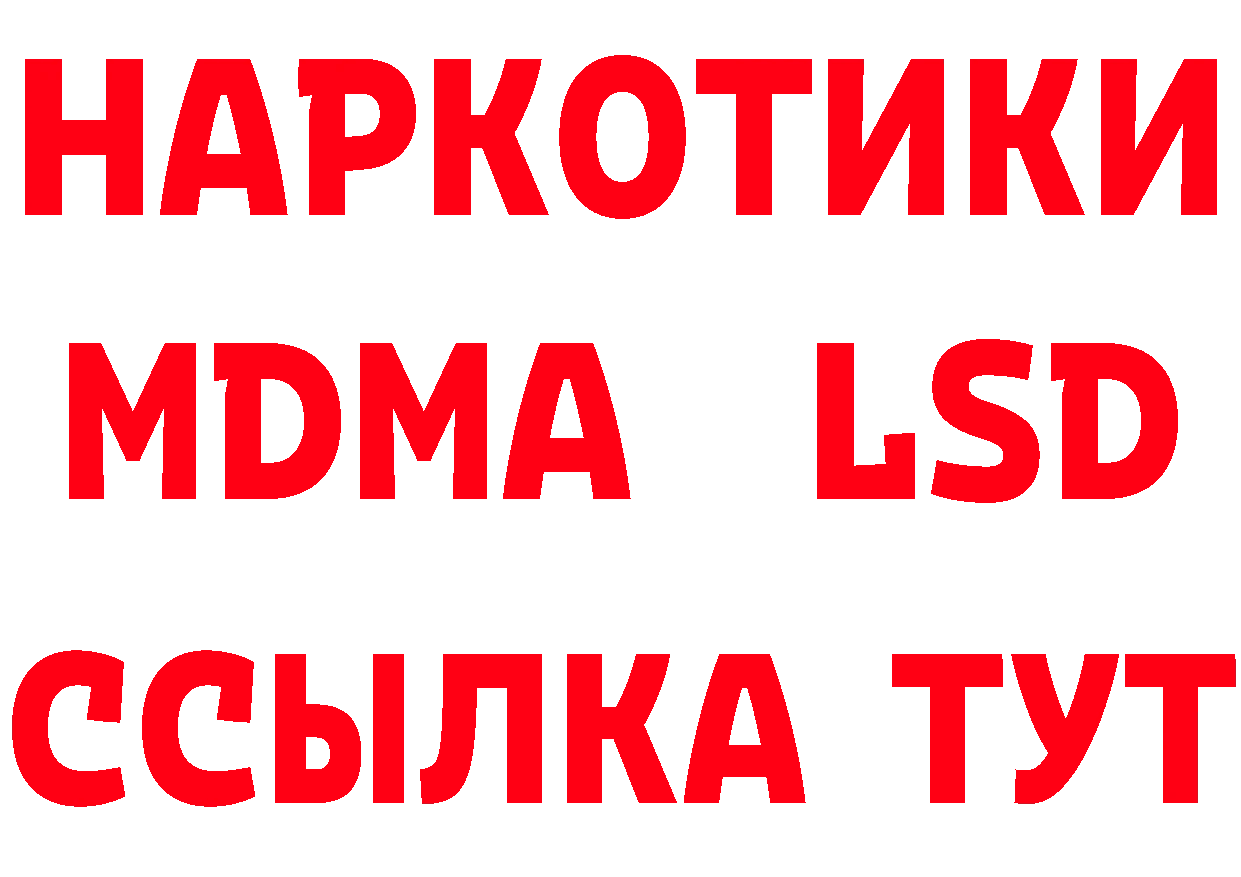 НАРКОТИКИ
MDMA LSD
ССЫЛКА ТУТ